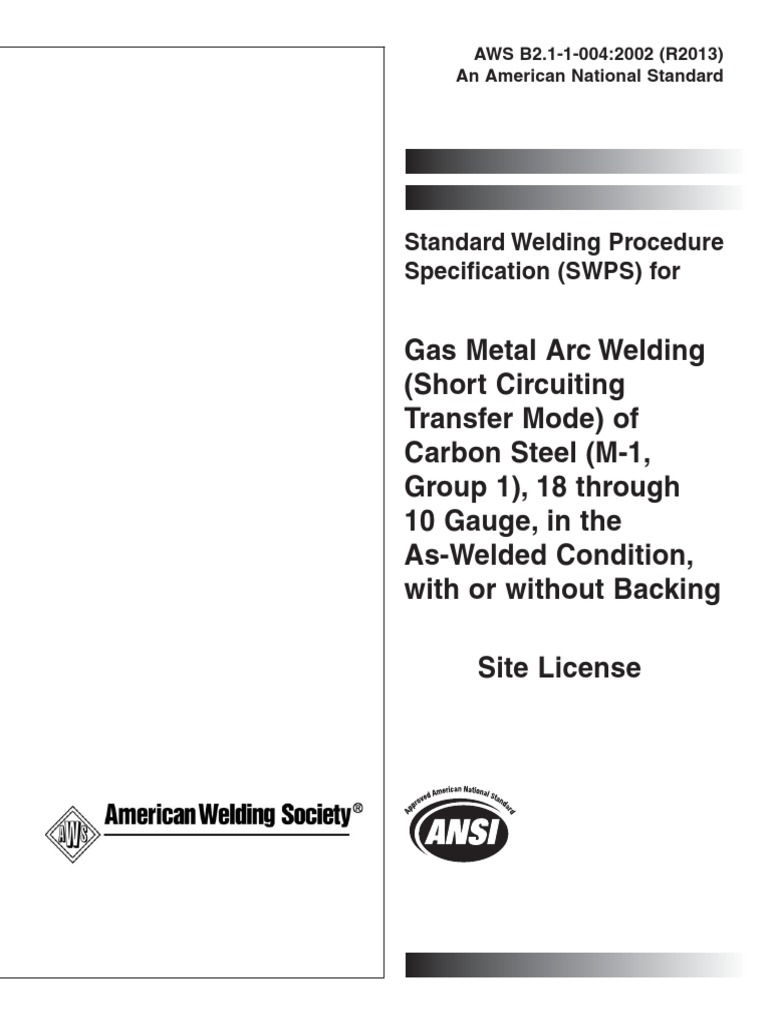 AWS B2.1-1-004:2002 (R2013)
An American National Standard

Standard Welding Procedure Specification (SWPS) for

Gas Metal Arc Welding (Short Circuiting Transfer Mode) of Carbon Steel (M-1, Group 1), 18 through 10 Gauge, in the As-Welded Condition, with or without Backing

Site License

AWS American Welding Society®

Approved American National Standard
ANSI